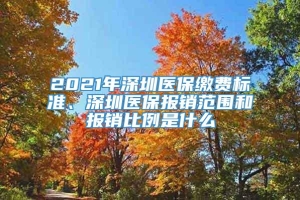 2021年深圳医保缴费标准、深圳医保报销范围和报销比例是什么